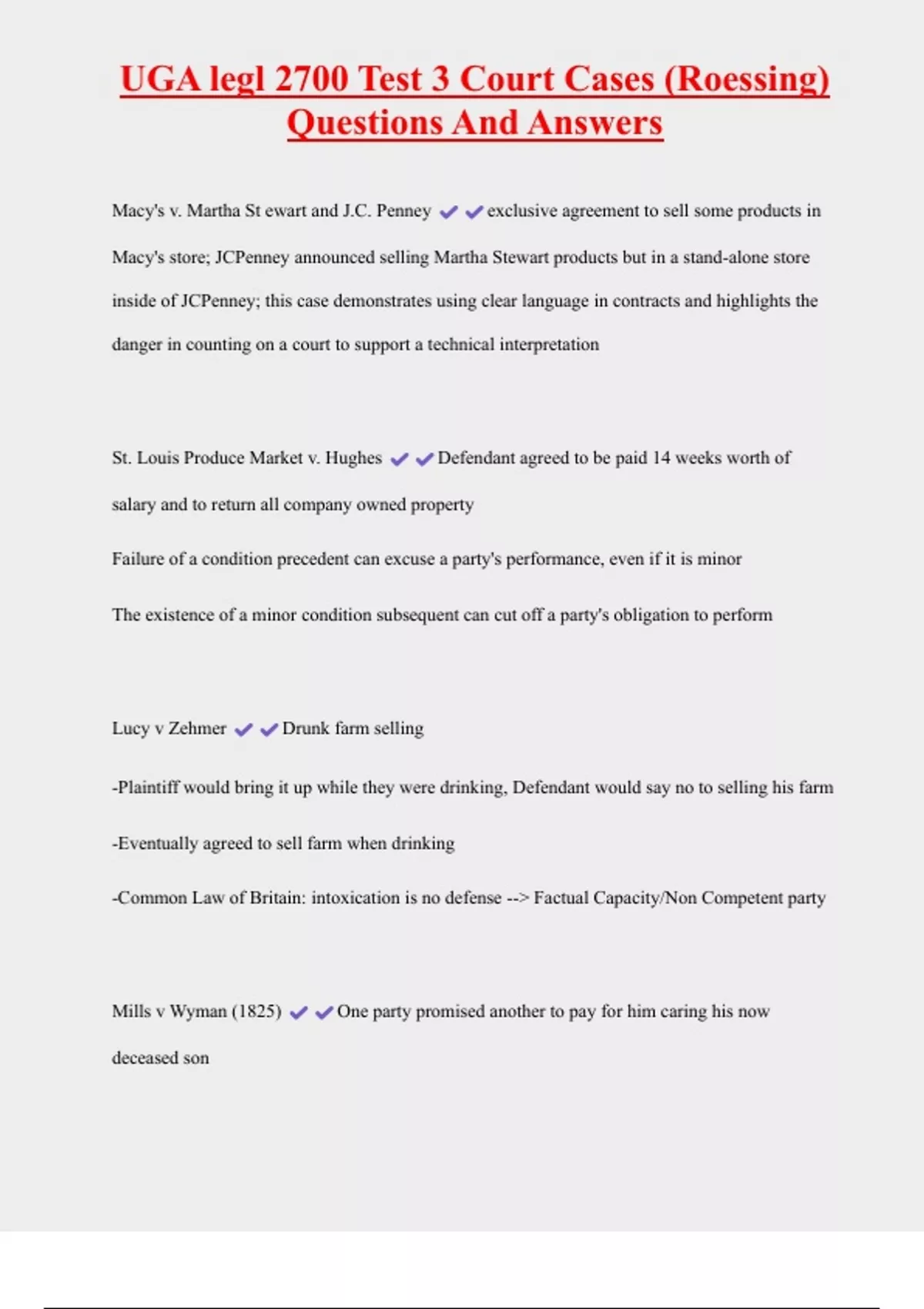 UGA legl 2700 Test 3 Court Cases (Roessing) Questions And Answers

Macy's v. Martha St ewart and J.C. Penney ✔✔exclusive agreement to sell some products in Macy's store; JCPenney announced selling Martha Stewart products but in a stand-alone store inside of JCPenney; this case demonstrates using clear language in contracts and highlights the danger in counting on a court to support a technical interpretation

St. Louis Produce Market v. Hughes ✔✔Defendant agreed to be paid 14 weeks worth of salary and to return all company owned property

Failure of a condition precedent can excuse a party's performance, even if it is minor

The existence of a minor condition subsequent can cut off a party's obligation to perform

Lucy v Zehmer ✔✔Drunk farm selling

-Plaintiff would bring it up while they were drinking, Defendant would say no to selling his farm

-Eventually agreed to sell farm when drinking

-Common Law of Britain: intoxication is no defense --> Factual Capacity/Non Competent party

Mills v Wyman (1825) ✔✔One party promised another to pay for him caring his now deceased son